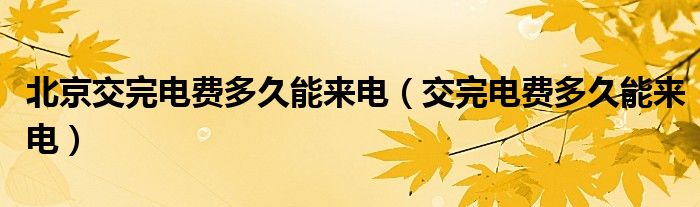 北京交完电费多久能来电（交完电费多久能来电）